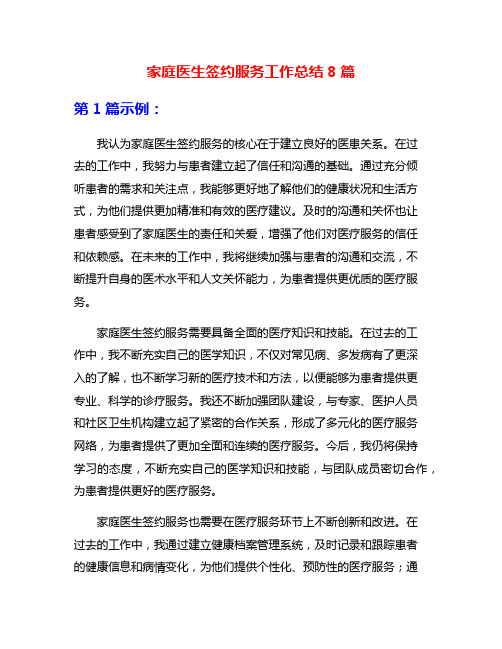 家庭医生签约服务工作总结 8 篇

第 1 篇示例：

我认为家庭医生签约服务的核心在于建立良好的医患关系。在过去的工作中，我努力与患者建立起了信任和沟通的基础。通过充分倾听患者的需求和关注点，我能够更好地了解他们的健康状况和生活方式，为他们提供更加精准和有效的医疗建议。及时的沟通和关怀也让患者感受到了家庭医生的责任和关爱，增强了他们对医疗服务的信任和依赖感。在未来的工作中，我将继续加强与患者的沟通和交流，不断提升自身的医术水平和人文关怀能力，为患者提供更优质的医疗服务。

家庭医生签约服务需要具备全面的医疗知识和技能。在过去的工作中，我不断充实自己的医学知识，不仅对常见病、多发病有了更深入的了解，也不断学习新的医疗技术和方法，以便能够为患者提供更专业、科学的诊疗服务。我还不断加强团队建设，与专家、医护人员和社区卫生机构建立起了紧密的合作关系，形成了多元化的医疗服务网络，为患者提供了更加全面和连续的医疗服务。今后，我仍将保持学习的态度，不断充实自己的医学知识和技能，与团队成员密切合作，为患者提供更好的医疗服务。

家庭医生签约服务也需要在医疗服务环节上不断创新和改进。在过去的工作中，我通过建立健康档案管理系统，及时记录和跟踪患者的健康信息和病情变化，为他们提供个性化、预防性的医疗服务；通